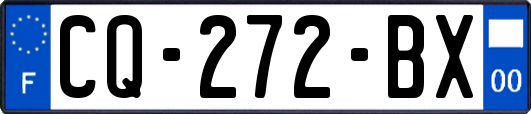 F

CQ-272-BX

00